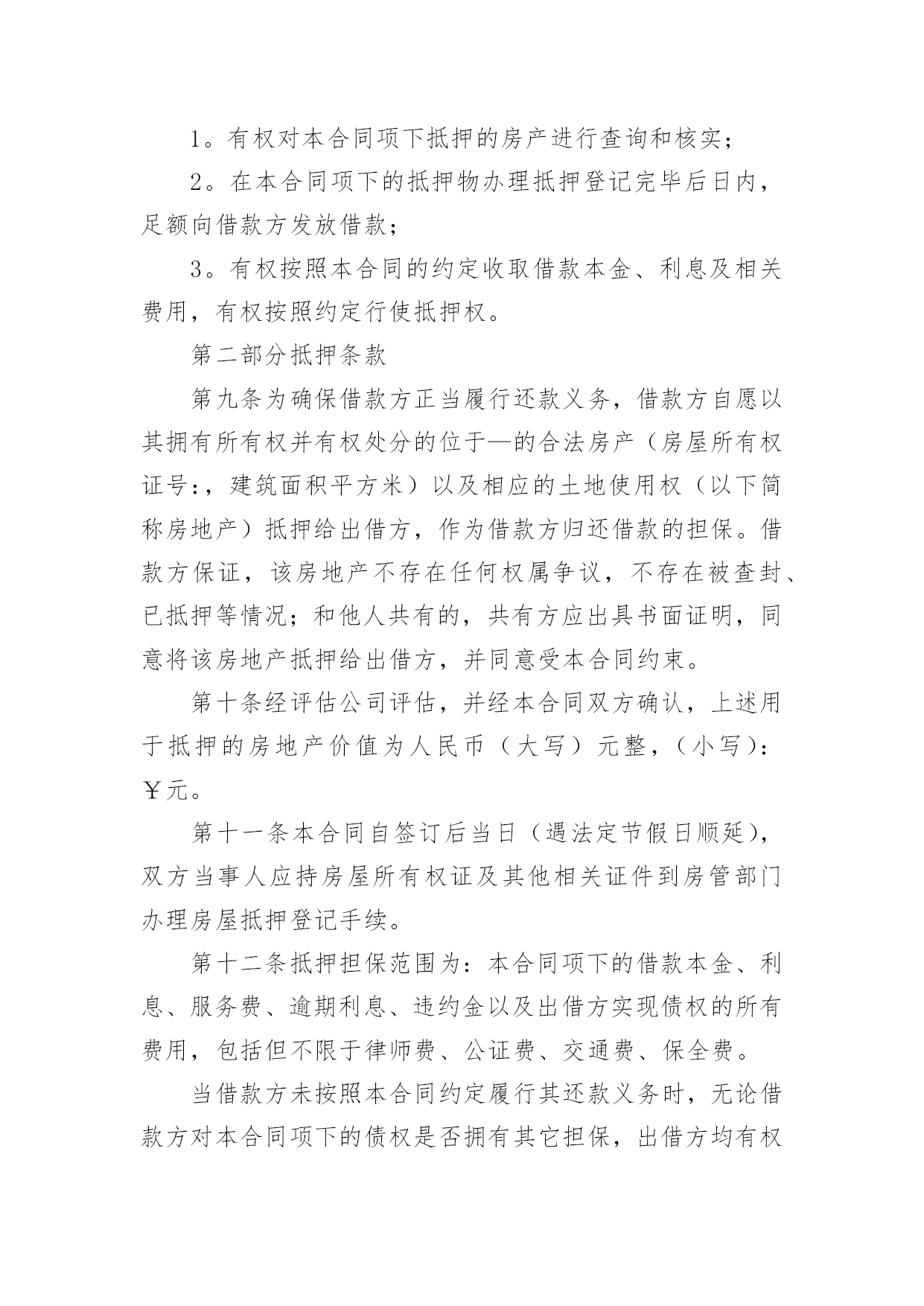 1。有权对本合同项下抵押的房产进行查询和核实；

2。在本合同项下的抵押物办理抵押登记完毕后日内，足额向借款方发放借款；

3。有权按照本合同的约定收取借款本金、利息及相关费用，有权按照约定行使抵押权。

第二部分抵押条款

第九条为确保借款方正当履行还款义务，借款方自愿以其拥有所有权并有权处分的位于—的合法房产（房屋所有权证号:，建筑面积平方米）以及相应的土地使用权（以下简称房地产）抵押给出借方，作为借款方归还借款的担保。借款方保证，该房地产不存在任何权属争议，不存在被查封、已抵押等情况；和他人共有的，共有方应出具书面证明，同意将该房地产抵押给出借方，并同意受本合同约束。

第十条经评估公司评估，并经本合同双方确认，上述用于抵押的房地产价值为人民币（大写）元整，（小写）：￥元。

第十一条本合同自签订后当日（遇法定节假日顺延），双方当事人应持房屋所有权证及其他相关证件到房管部门办理房屋抵押登记手续。

第十二条抵押担保范围为：本合同项下的借款本金、利息、服务费、逾期利息、违约金以及出借方实现债权的所有费用，包括但不限于律师费、公证费、交通费、保全费。

当借款方未按照本合同约定履行其还款义务时，无论借款方对本合同项下的债权是否拥有其它担保，出借方均有权